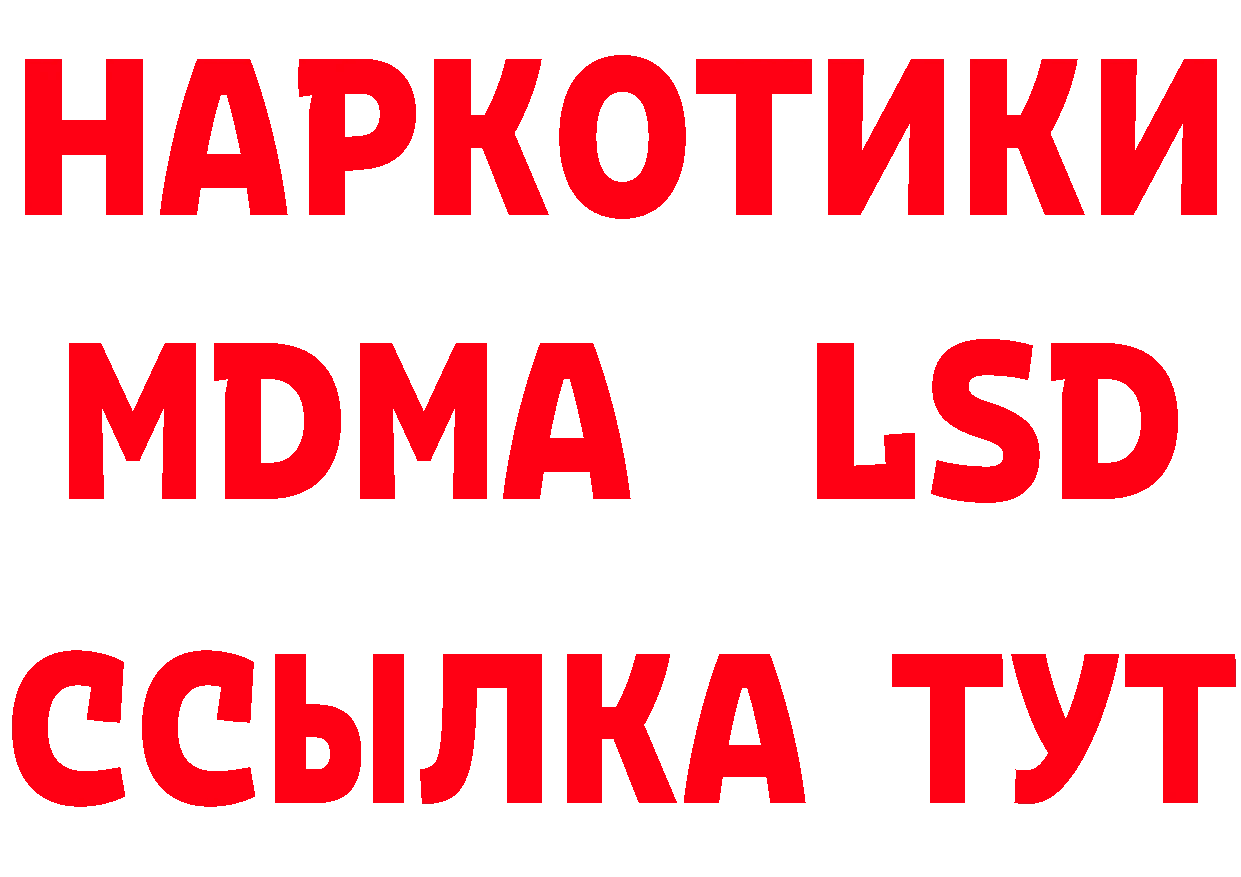 НАРКОТИКИ
MDMA LSD
ССЫЛКА ТУТ